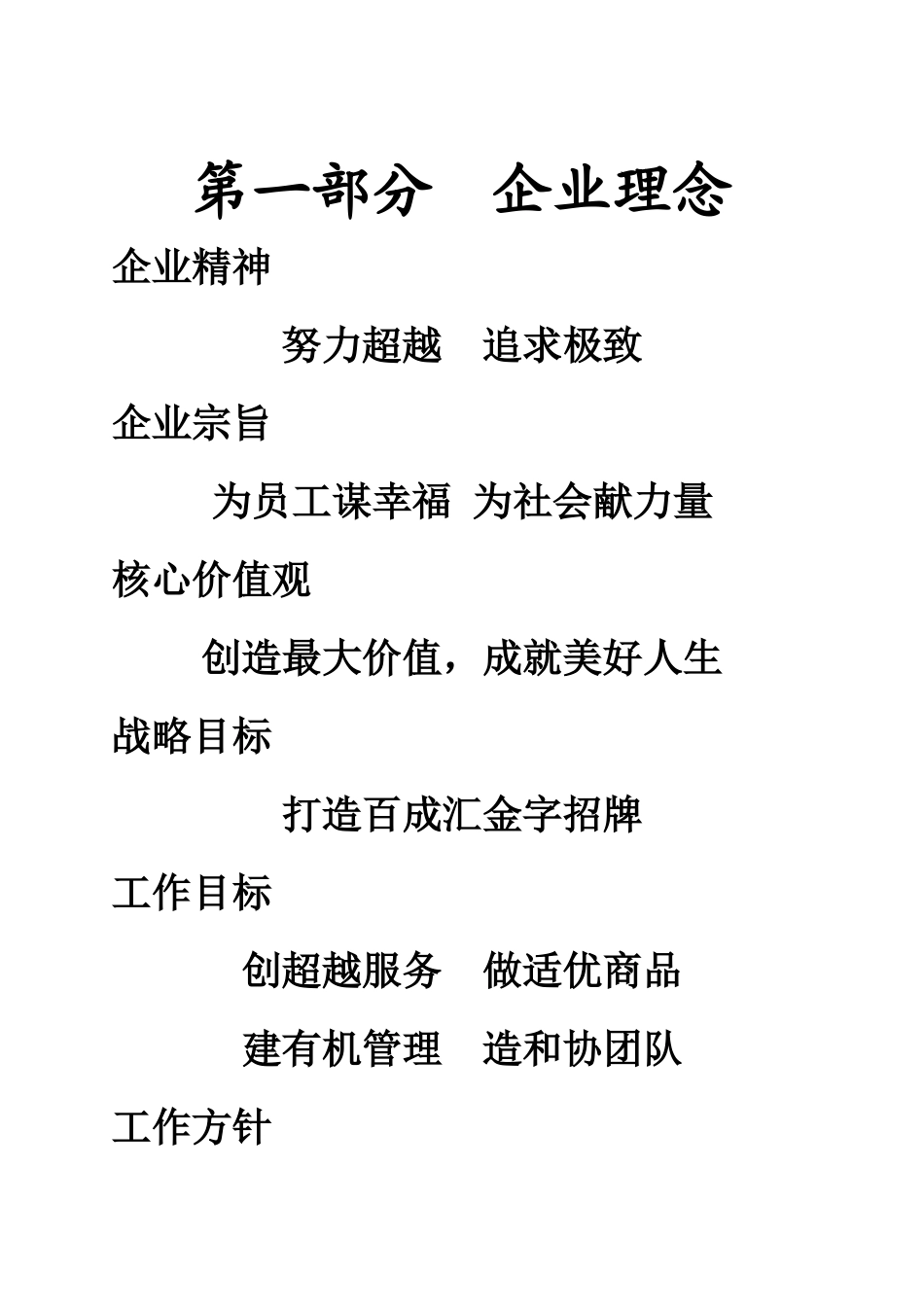 第一部分　企业理念

企业精神

努力超越　追求极致

企业宗旨

为员工谋幸福 为社会献力量

核心价值观

创造最大价值，成就美好人生

战略目标

打造百成汇金字招牌

工作目标

创超越服务　做适优商品

建有机管理　造和协团队

工作方针